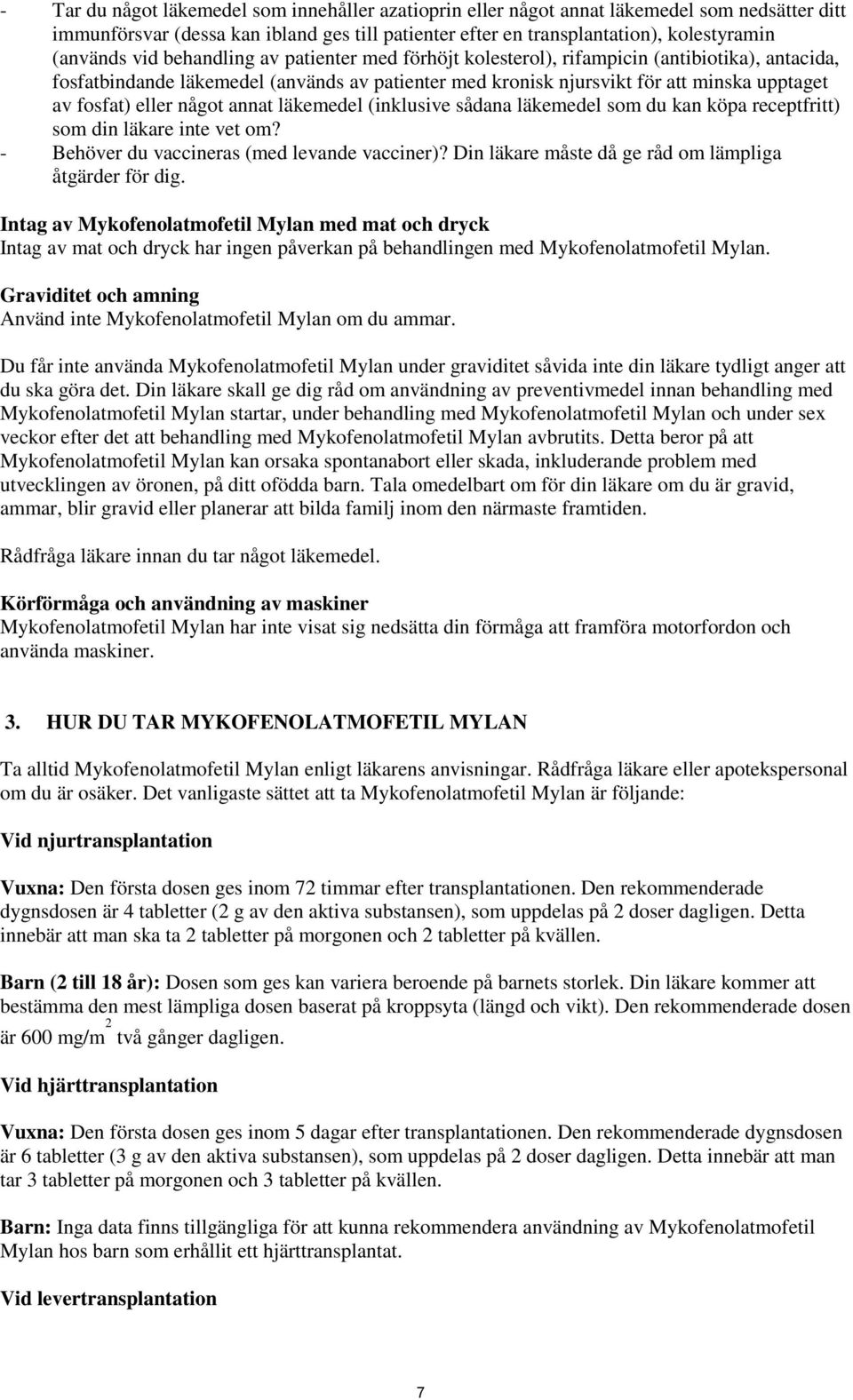 - Tar du något läkemedel som innehåller azatioprin eller något annat läkemedel som nedsätter ditt immunförsvar (dessa kan ibland ges till patienter efter en transplantation), kolestyramin (används vid behandling av patienter med förhöjt kolesterol), rifampicin (antibiotika), antacida, fosfatbindande läkemedel (används av patienter med kronisk njursvikt för att minska upptaget av fosfat) eller något annat läkemedel (inklusive sådana läkemedel som du kan köpa receptfritt) som din läkare inte vet om?
- Behöver du vaccineras (med levande vacciner)? Din läkare måste då ge råd om lämpliga åtgärder för dig.

Intag av Mykofenolatmofetil Mylan med mat och dryck
Intag av mat och dryck har ingen påverkan på behandlingen med Mykofenolatmofetil Mylan.

Graviditet och amning
Använd inte Mykofenolatmofetil Mylan om du ammar.

Du får inte använda Mykofenolatmofetil Mylan under graviditet såvida inte din läkare tydligt anger att du ska göra det. Din läkare skall ge dig råd om användning av preventivmedel innan behandling med Mykofenolatmofetil Mylan startar, under behandling med Mykofenolatmofetil Mylan och under sex veckor efter det att behandling med Mykofenolatmofetil Mylan avbrutits. Detta beror på att Mykofenolatmofetil Mylan kan orsaka spontanabort eller skada, inkluderande problem med utvecklingen av öronen, på ditt ofödda barn. Tala omedelbart om för din läkare om du är gravid, ammar, blir gravid eller planerar att bilda familj inom den närmaste framtiden.

Rådfråga läkare innan du tar något läkemedel.

Körförmåga och användning av maskiner
Mykofenolatmofetil Mylan har inte visat sig nedsätta din förmåga att framföra motorfordon och använda maskiner.

3. HUR DU TAR MYKOFENOLATMOFETIL MYLAN

Ta alltid Mykofenolatmofetil Mylan enligt läkarens anvisningar. Rådfråga läkare eller apotekspersonal om du är osäker. Det vanligaste sättet att ta Mykofenolatmofetil Mylan är följande:

Vid njurtransplantation

Vuxna: Den första dosen ges inom 72 timmar efter transplantationen. Den rekommenderade dygnsdosen är 4 tabletter (2 g av den aktiva substansen), som uppdelas på 2 doser dagligen. Detta innebär att man ska ta 2 tabletter på morgonen och 2 tabletter på kvällen.

Barn (2 till 18 år): Dosen som ges kan variera beroende på barnets storlek. Din läkare kommer att bestämma den mest lämpliga dosen baserat på kroppsyta (längd och vikt). Den rekommenderade dosen är 600 mg/m$^2$ två gånger dagligen.

Vid hjärttransplantation

Vuxna: Den första dosen ges inom 5 dagar efter transplantationen. Den rekommenderade dygnsdosen är 6 tabletter (3 g av den aktiva substansen), som uppdelas på 2 doser dagligen. Detta innebär att man tar 3 tabletter på morgonen och 3 tabletter på kvällen.

Barn: Inga data finns tillgängliga för att kunna rekommendera användning av Mykofenolatmofetil Mylan hos barn som erhållit ett hjärttransplantat.

Vid levertransplantation

7